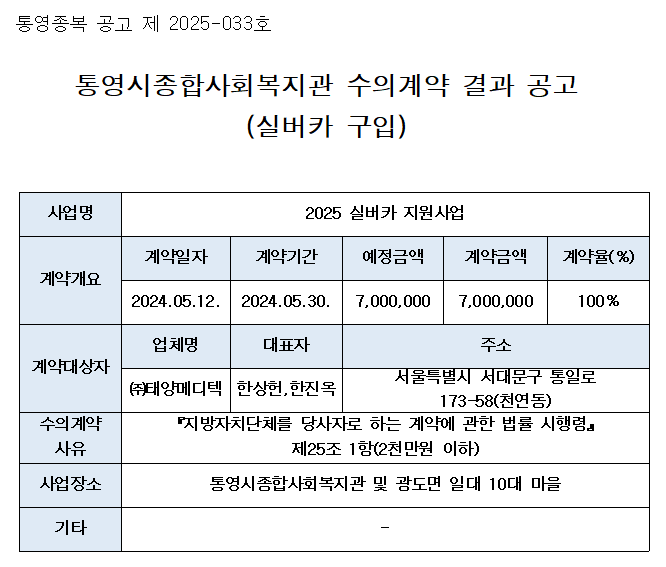 통영종복 공고 제 2025-033호

통영시종합사회복지관 수의계약 결과 공고
(실버카 구입)

| 사업명 | 2025 실버카 지원사업 | | | | |
|---|---|---|---|---|---|
| 계약개요 | 계약일자 | 계약기간 | 예정금액 | 계약금액 | 계약율(%) |
| | 2024.05.12. | 2024.05.30. | 7,000,000 | 7,000,000 | 100% |
| 계약대상자 | 업체명 | 대표자 | 주소 | | |
| | ㈜태양메디텍 | 한상헌,한진옥 | 서울특별시 서대문구 통일로 173-58(천연동) | | |
| 수의계약 사유 | 『지방자치단체를 당사자로 하는 계약에 관한 법률 시행령』 제25조 1항(2천만원 이하) | | | | |
| 사업장소 | 통영시종합사회복지관 및 광도면 일대 10대 마을 | | | | |
| 기타 | - | | | | |